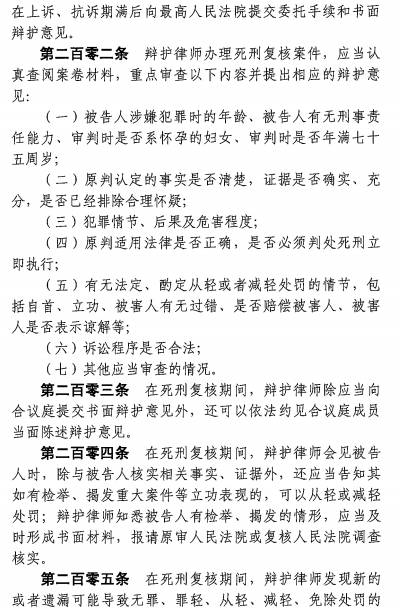 在上诉、抗诉期满后向最高人民法院提交委托手续和书面辩护意见。

第二百零二条　辩护律师办理死刑复核案件，应当认真查阅案卷材料，重点审查以下内容并提出相应的辩护意见：

（一）被告人涉嫌犯罪时的年龄、被告人有无刑事责任能力、审判时是否系怀孕的妇女、审判时是否年满七十五周岁；

（二）原判认定的事实是否清楚，证据是否确实、充分，是否已经排除合理怀疑；

（三）犯罪情节、后果及危害程度；

（四）原判适用法律是否正确，是否必须判处死刑立即执行；

（五）有无法定、酌定从轻或者减轻处罚的情节，包括自首、立功、被害人有无过错、是否赔偿被害人、被害人是否表示谅解等；

（六）诉讼程序是否合法；

（七）其他应当审查的情况。

第二百零三条　在死刑复核期间，辩护律师除应当向合议庭提交书面辩护意见外，还可以依法约见合议庭成员当面陈述辩护意见。

第二百零四条　在死刑复核期间，辩护律师会见被告人时，除与被告人核实相关事实、证据外，还应当告知其如有检举、揭发重大案件等立功表现的，可以从轻或减轻处罚；辩护律师知悉被告人有检举、揭发的情形，应当及时形成书面材料，报请原审人民法院或复核人民法院调查核实。

第二百零五条　在死刑复核期间，辩护律师发现新的或者遗漏可能导致无罪、罪轻、从轻、减轻、免除处罚的